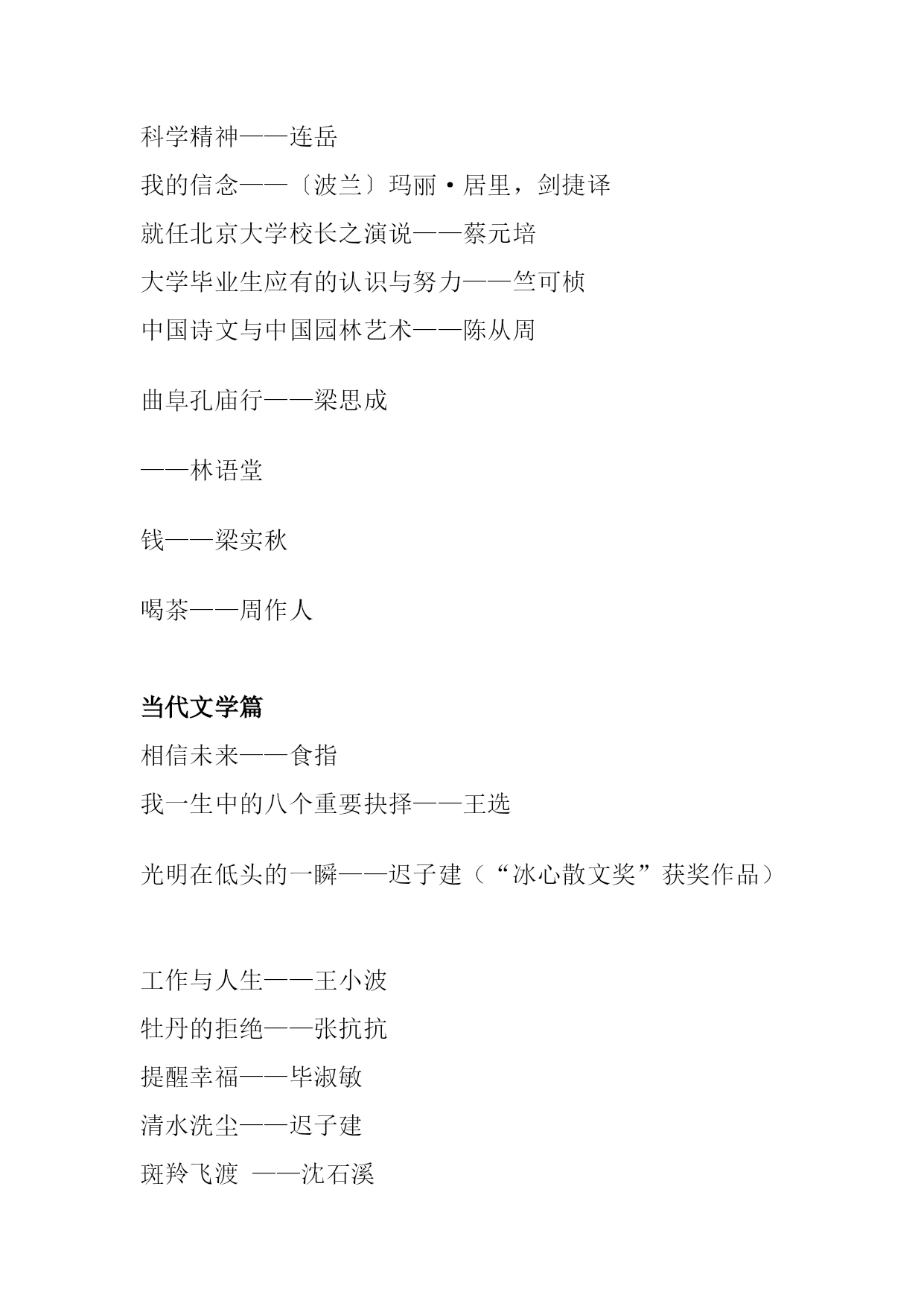 科学精神——连岳

我的信念——〔波兰〕玛丽·居里，剑捷译

就任北京大学校长之演说——蔡元培

大学毕业生应有的认识与努力——竺可桢

中国诗文与中国园林艺术——陈从周

曲阜孔庙行——梁思成

——林语堂

钱——梁实秋

喝茶——周作人

当代文学篇

相信未来——食指

我一生中的八个重要抉择——王选

光明在低头的一瞬——迟子建（“冰心散文奖”获奖作品）

工作与人生——王小波

牡丹的拒绝——张抗抗

提醒幸福——毕淑敏

清水洗尘——迟子建

斑羚飞渡 ——沈石溪